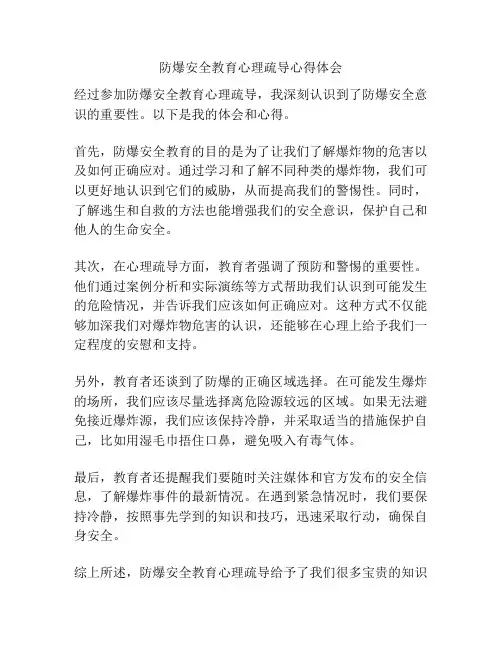 防爆安全教育心理疏导心得体会

经过参加防爆安全教育心理疏导，我深刻认识到了防爆安全意识的重要性。以下是我的体会和心得。

首先，防爆安全教育的目的是为了让我们了解爆炸物的危害以及如何正确应对。通过学习和了解不同种类的爆炸物，我们可以更好地认识到它们的威胁，从而提高我们的警惕性。同时，了解逃生和自救的方法也能增强我们的安全意识，保护自己和他人的生命安全。

其次，在心理疏导方面，教育者强调了预防和警惕的重要性。他们通过案例分析和实际演练等方式帮助我们认识到可能发生的危险情况，并告诉我们应该如何正确应对。这种方式不仅能够加深我们对爆炸物危害的认识，还能够在心理上给予我们一定程度的安慰和支持。

另外，教育者还谈到了防爆的正确区域选择。在可能发生爆炸的场所，我们应该尽量选择离危险源较远的区域。如果无法避免接近爆炸源，我们应该保持冷静，并采取适当的措施保护自己，比如用湿毛巾捂住口鼻，避免吸入有毒气体。

最后，教育者还提醒我们要随时关注媒体和官方发布的安全信息，了解爆炸事件的最新情况。在遇到紧急情况时，我们要保持冷静，按照事先学到的知识和技巧，迅速采取行动，确保自身安全。

综上所述，防爆安全教育心理疏导给予了我们很多宝贵的知识